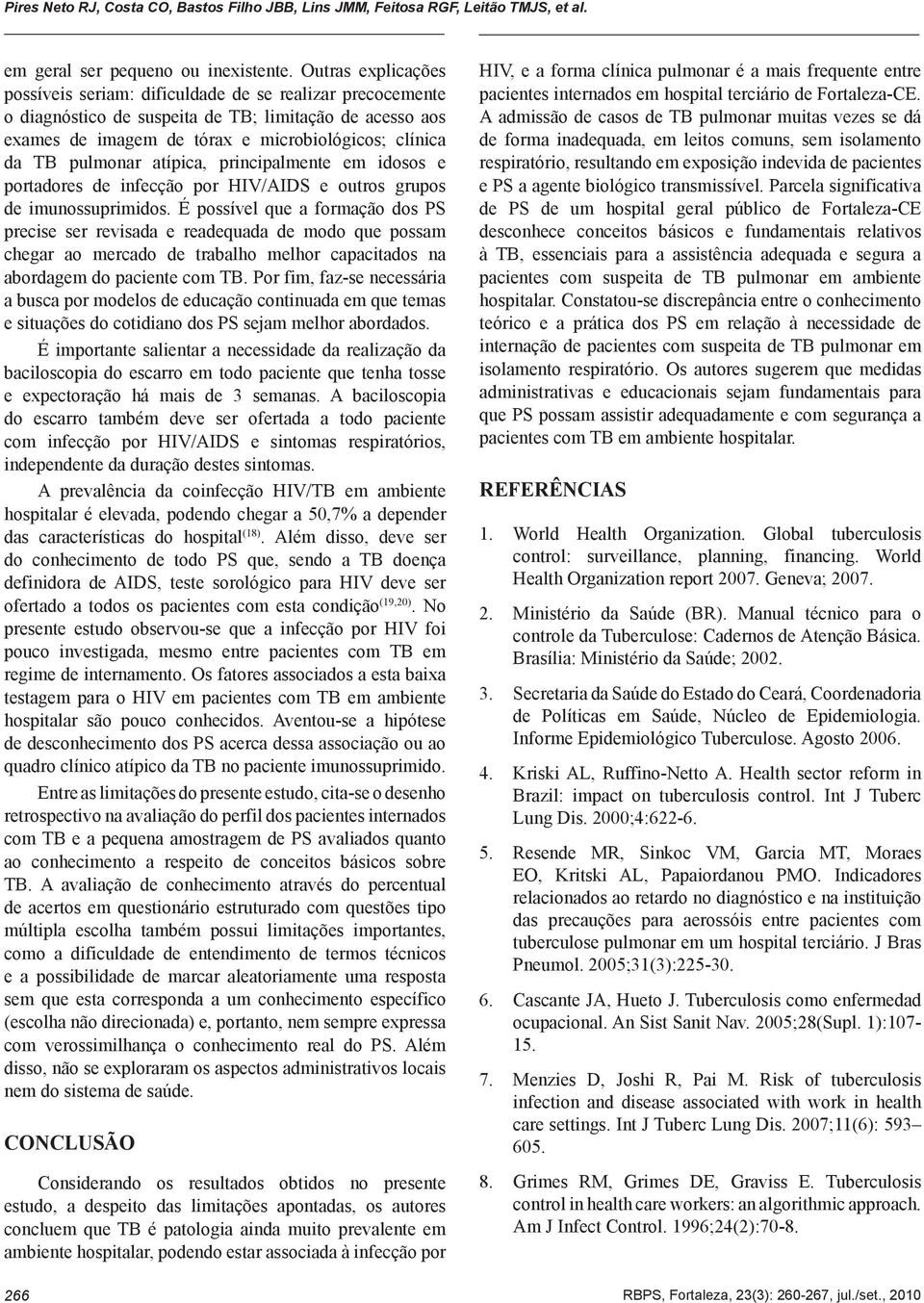 Pires Neto RJ, Costa CO, Bastos Filho JBB, Lins JMM, Feitosa RGF, Leitão TMJS, et al.

em geral ser pequeno ou inexistente. Outras explicações possíveis seriam: dificuldade de se realizar precocemente o diagnóstico de suspeita de TB; limitação de acesso aos exames de imagem de tórax e microbiológicos; clínica da TB pulmonar atípica, principalmente em idosos e portadores de infecção por HIV/AIDS e outros grupos de imunossuprimidos. É possível que a formação dos PS precise ser revisada e readequada de modo que possam chegar ao mercado de trabalho melhor capacitados na abordagem do paciente com TB. Por fim, faz-se necessária a busca por modelos de educação continuada em que temas e situações do cotidiano dos PS sejam melhor abordados.

É importante salientar a necessidade da realização da baciloscopia do escarro em todo paciente que tenha tosse e expectoração há mais de 3 semanas. A baciloscopia do escarro também deve ser ofertada a todo paciente com infecção por HIV/AIDS e sintomas respiratórios, independente da duração destes sintomas.

A prevalência da coinfecção HIV/TB em ambiente hospitalar é elevada, podendo chegar a 50,7% a depender das características do hospital$^{(18)}$. Além disso, deve ser do conhecimento de todo PS que, sendo a TB doença definidora de AIDS, teste sorológico para HIV deve ser ofertado a todos os pacientes com esta condição$^{(19,20)}$. No presente estudo observou-se que a infecção por HIV foi pouco investigada, mesmo entre pacientes com TB em regime de internamento. Os fatores associados a esta baixa testagem para o HIV em pacientes com TB em ambiente hospitalar são pouco conhecidos. Aventou-se a hipótese de desconhecimento dos PS acerca dessa associação ou ao quadro clínico atípico da TB no paciente imunossuprimido.

Entre as limitações do presente estudo, cita-se o desenho retrospectivo na avaliação do perfil dos pacientes internados com TB e a pequena amostragem de PS avaliados quanto ao conhecimento a respeito de conceitos básicos sobre TB. A avaliação de conhecimento através do percentual de acertos em questionário estruturado com questões tipo múltipla escolha também possui limitações importantes, como a dificuldade de entendimento de termos técnicos e a possibilidade de marcar aleatoriamente uma resposta sem que esta corresponda a um conhecimento específico (escolha não direcionada) e, portanto, nem sempre expressa com verossimilhança o conhecimento real do PS. Além disso, não se exploraram os aspectos administrativos locais nem do sistema de saúde.

CONCLUSÃO

Considerando os resultados obtidos no presente estudo, a despeito das limitações apontadas, os autores concluem que TB é patologia ainda muito prevalente em ambiente hospitalar, podendo estar associada à infecção por HIV, e a forma clínica pulmonar é a mais frequente entre pacientes internados em hospital terciário de Fortaleza-CE. A admissão de casos de TB pulmonar muitas vezes se dá de forma inadequada, em leitos comuns, sem isolamento respiratório, resultando em exposição indevida de pacientes e PS a agente biológico transmissível. Parcela significativa de PS de um hospital geral público de Fortaleza-CE desconhece conceitos básicos e fundamentais relativos à TB, essenciais para a assistência adequada e segura a pacientes com suspeita de TB pulmonar em ambiente hospitalar. Constatou-se discrepância entre o conhecimento teórico e a prática dos PS em relação à necessidade de internação de pacientes com suspeita de TB pulmonar em isolamento respiratório. Os autores sugerem que medidas administrativas e educacionais sejam fundamentais para que PS possam assistir adequadamente e com segurança a pacientes com TB em ambiente hospitalar.

REFERÊNCIAS

1. World Health Organization. Global tuberculosis control: surveillance, planning, financing. World Health Organization report 2007. Geneva; 2007.

2. Ministério da Saúde (BR). Manual técnico para o controle da Tuberculose: Cadernos de Atenção Básica. Brasília: Ministério da Saúde; 2002.

3. Secretaria da Saúde do Estado do Ceará, Coordenadoria de Políticas em Saúde, Núcleo de Epidemiologia. Informe Epidemiológico Tuberculose. Agosto 2006.

4. Kriski AL, Ruffino-Netto A. Health sector reform in Brazil: impact on tuberculosis control. Int J Tuberc Lung Dis. 2000;4:622-6.

5. Resende MR, Sinkoc VM, Garcia MT, Moraes EO, Kritski AL, Papaiordanou PMO. Indicadores relacionados ao retardo no diagnóstico e na instituição das precauções para aerossóis entre pacientes com tuberculose pulmonar em um hospital terciário. J Bras Pneumol. 2005;31(3):225-30.

6. Cascante JA, Hueto J. Tuberculosis como enfermedad ocupacional. An Sist Sanit Nav. 2005;28(Supl. 1):107-15.

7. Menzies D, Joshi R, Pai M. Risk of tuberculosis infection and disease associated with work in health care settings. Int J Tuberc Lung Dis. 2007;11(6): 593–605.

8. Grimes RM, Grimes DE, Graviss E. Tuberculosis control in health care workers: an algorithmic approach. Am J Infect Control. 1996;24(2):70-8.

266

RBPS, Fortaleza, 23(3): 260-267, jul./set., 2010